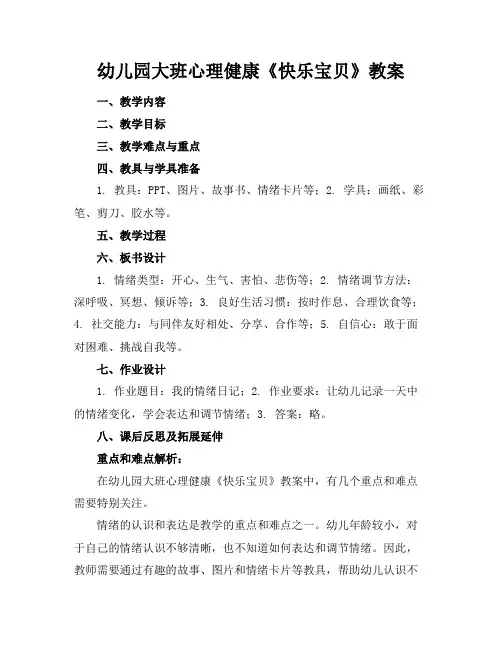 幼儿园大班心理健康《快乐宝贝》教案

一、教学内容

二、教学目标

三、教学难点与重点

四、教具与学具准备

1. 教具：PPT、图片、故事书、情绪卡片等；2. 学具：画纸、彩笔、剪刀、胶水等。

五、教学过程

六、板书设计

1. 情绪类型：开心、生气、害怕、悲伤等；2. 情绪调节方法：深呼吸、冥想、倾诉等；3. 良好生活习惯：按时作息、合理饮食等；4. 社交能力：与同伴友好相处、分享、合作等；5. 自信心：敢于面对困难、挑战自我等。

七、作业设计

1. 作业题目：我的情绪日记；2. 作业要求：让幼儿记录一天中的情绪变化，学会表达和调节情绪；3. 答案：略。

八、课后反思及拓展延伸

重点和难点解析：

在幼儿园大班心理健康《快乐宝贝》教案中，有几个重点和难点需要特别关注。

情绪的认识和表达是教学的重点和难点之一。幼儿年龄较小，对于自己的情绪认识不够清晰，也不知道如何表达和调节情绪。因此，教师需要通过有趣的故事、图片和情绪卡片等教具，帮助幼儿认识不